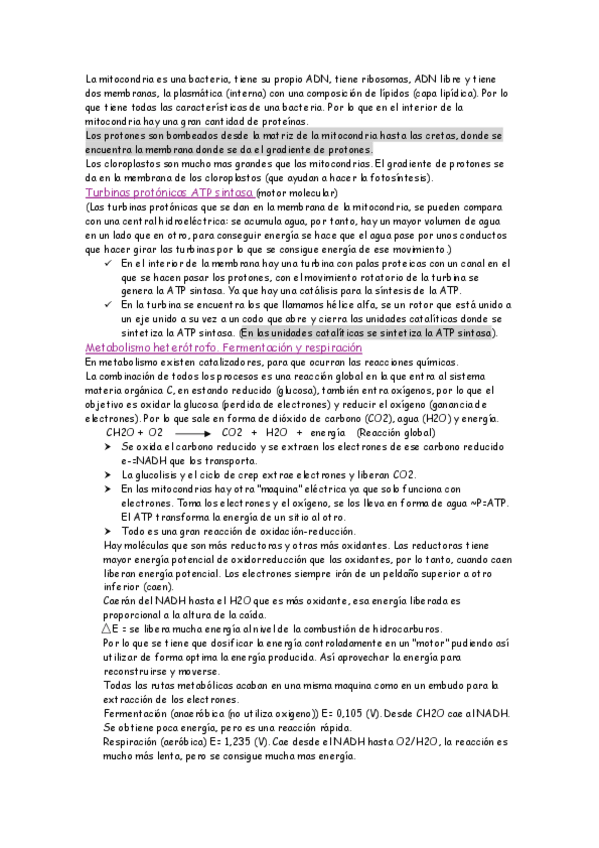 La mitocondria es una bacteria, tiene su propio ADN, tiene ribosomas, ADN libre y tiene dos membranas, la plasmática (interna) con una composición de lípidos (capa lipídica). Por lo que tiene todas las características de una bacteria. Por lo que en el interior de la mitocondria hay una gran cantidad de proteínas.
Los protones son bombeados desde la matriz de la mitocondria hasta las cretas, donde se encuentra la membrana donde se da el gradiente de protones.
Los cloroplastos son mucho mas grandes que las mitocondrias. El gradiente de protones se da en la membrana de los cloroplastos (que ayudan a hacer la fotosíntesis).
Turbinas protónicas ATP sintasa (motor molecular)
(Las turbinas protónicas que se dan en la membrana de la mitocondria, se pueden compara con una central hidroeléctrica: se acumula agua, por tanto, hay un mayor volumen de agua en un lado que en otro, para conseguir energía se hace que el agua pase por unos conductos que hacer girar las turbinas por lo que se consigue energía de ese movimiento.)
✓ En el interior de la membrana hay una turbina con palas proteicas con un canal en el que se hacen pasar los protones, con el movimiento rotatorio de la turbina se genera la ATP sintasa. Ya que hay una catálisis para la síntesis de la ATP.
✓ En la turbina se encuentra los que llamamos hélice alfa, se un rotor que está unido a un eje unido a su vez a un codo que abre y cierra las unidades catalíticas donde se sintetiza la ATP sintasa. (En las unidades catalíticas se sintetiza la ATP sintasa).
Metabolismo heterótrofo. Fermentación y respiración
En metabolismo existen catalizadores, para que ocurran las reacciones químicas.
La combinación de todos los procesos es una reacción global en la que entra al sistema materia orgánica C, en estando reducido (glucosa), también entra oxígenos, por lo que el objetivo es oxidar la glucosa (perdida de electrones) y reducir el oxígeno (ganancia de electrones). Por lo que sale en forma de dióxido de carbono (CO2), agua (H2O) y energía.
CH2O + O2 ⟶ CO2 + H2O + energía (Reacción global)
➤ Se oxida el carbono reducido y se extraen los electrones de ese carbono reducido e-=NADH que los transporta.
➤ La glucolisis y el ciclo de crep extrae electrones y liberan CO2.
➤ En las mitocondrias hay otra "maquina" eléctrica ya que solo funciona con electrones. Toma los electrones y el oxígeno, se los lleva en forma de agua ~P=ATP. El ATP transforma la energía de un sitio al otro.
➤ Todo es una gran reacción de oxidación-reducción.
Hay moléculas que son más reductoras y otras más oxidantes. Las reductoras tiene mayor energía potencial de oxidorreducción que las oxidantes, por lo tanto, cuando caen liberan energía potencial. Los electrones siempre irán de un peldaño superior a otro inferior (caen).
Caerán del NADH hasta el H2O que es más oxidante, esa energía liberada es proporcional a la altura de la caída.
△E = se libera mucha energía al nivel de la combustión de hidrocarburos.
Por lo que se tiene que dosificar la energía controladamente en un "motor" pudiendo así utilizar de forma optima la energía producida. Así aprovechar la energía para reconstruirse y moverse.
Todas las rutas metabólicas acaban en una misma maquina como en un embudo para la extracción de los electrones.
Fermentación (anaeróbica (no utiliza oxigeno)) E= 0,105 (V). Desde CH2O cae al NADH. Se obtiene poca energía, pero es una reacción rápida.
Respiración (aeróbica) E= 1,235 (V). Cae desde el NADH hasta O2/H2O, la reacción es mucho más lenta, pero se consigue mucha mas energía.